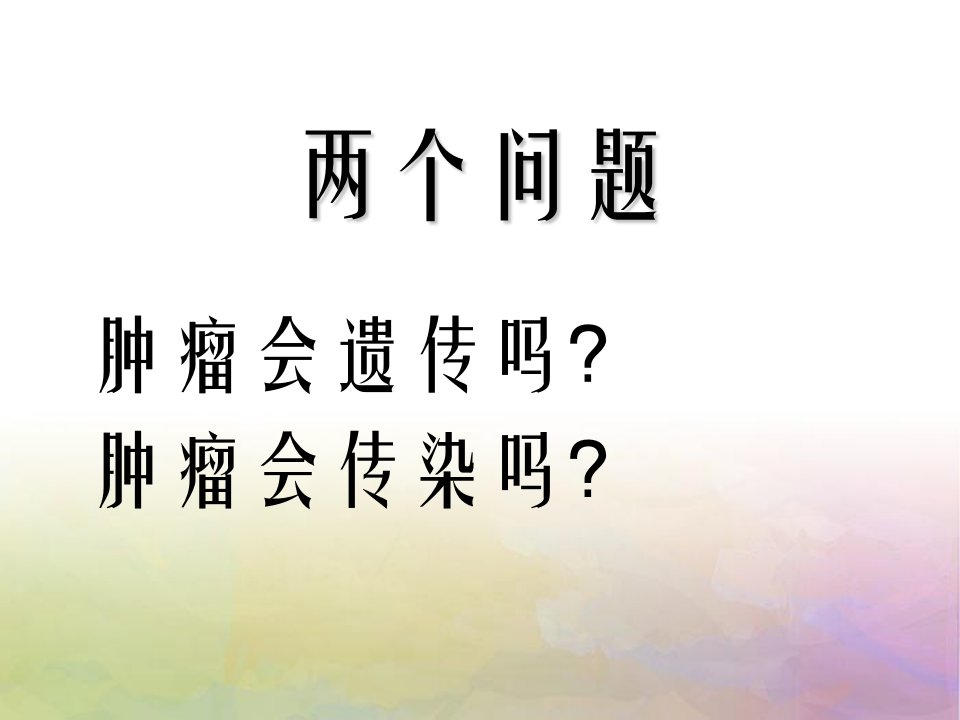 两个问题

肿瘤会遗传吗?
肿瘤会传染吗?